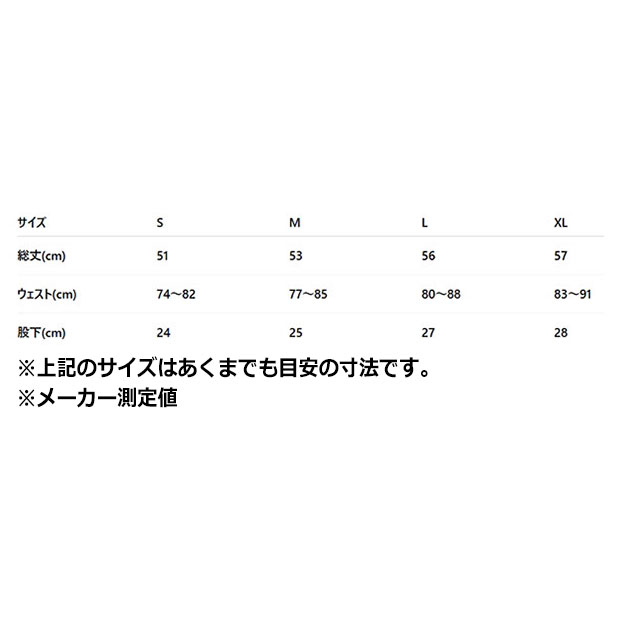 | サイズ | S | M | L | XL |
|---|---|---|---|---|
| 総丈(cm) | 51 | 53 | 56 | 57 |
| ウェスト(cm) | 74～82 | 77～85 | 80～88 | 83～91 |
| 股下(cm) | 24 | 25 | 27 | 28 |

※上記のサイズはあくまでも目安の寸法です。
※メーカー測定値